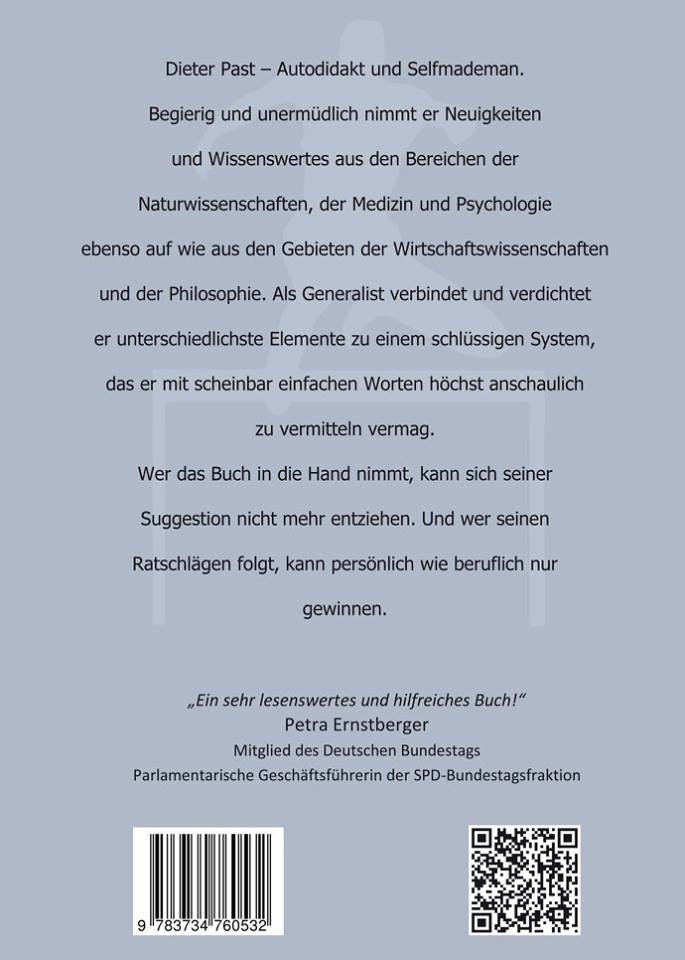 Dieter Past – Autodidakt und Selfmademan.
Begierig und unermüdlich nimmt er Neuigkeiten und Wissenswertes aus den Bereichen der Naturwissenschaften, der Medizin und Psychologie ebenso auf wie aus den Gebieten der Wirtschaftswissenschaften und der Philosophie. Als Generalist verbindet und verdichtet er unterschiedlichste Elemente zu einem schlüssigen System, das er mit scheinbar einfachen Worten höchst anschaulich zu vermitteln vermag.
Wer das Buch in die Hand nimmt, kann sich seiner Suggestion nicht mehr entziehen. Und wer seinen Ratschlägen folgt, kann persönlich wie beruflich nur gewinnen.

„Ein sehr lesenswertes und hilfreiches Buch!“
Petra Ernstberger
Mitglied des Deutschen Bundestags
Parlamentarische Geschäftsführerin der SPD-Bundestagsfraktion

9 783734 760532